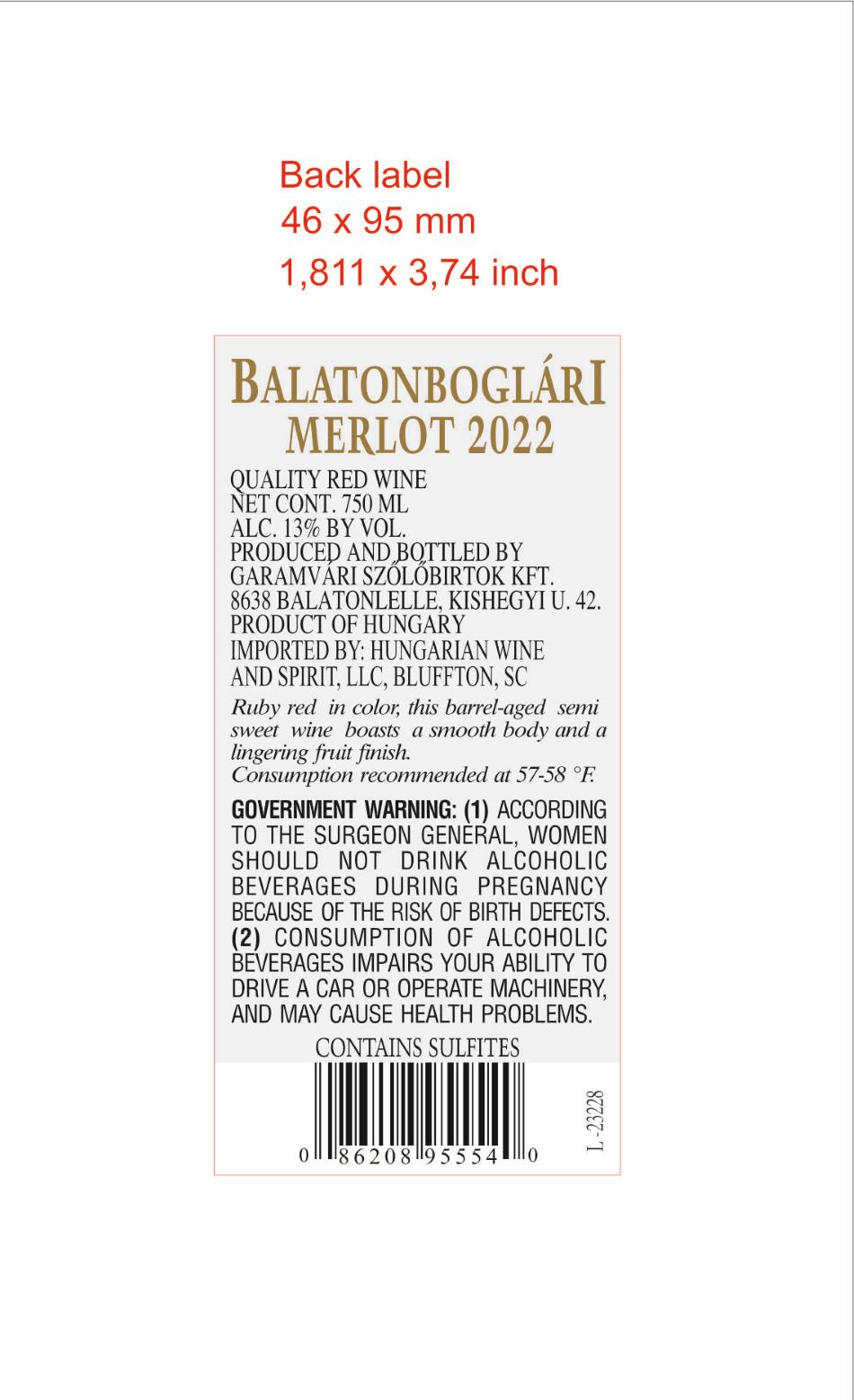 Back label
46 x 95 mm
1,811 x 3,74 inch

BALATONBOGLÁRI
MERLOT 2022

QUALITY RED WINE
NET CONT. 750 ML
ALC. 13% BY VOL.
PRODUCED AND BOTTLED BY
GARAMVÁRI SZŐLŐBIRTOK KFT.
8638 BALATONLELLE, KISHEGYI U. 42.
PRODUCT OF HUNGARY
IMPORTED BY: HUNGARIAN WINE
AND SPIRIT, LLC, BLUFFTON, SC

Ruby red in color, this barrel-aged semi sweet wine boasts a smooth body and a lingering fruit finish.
Consumption recommended at 57-58 °F.

GOVERNMENT WARNING: (1) ACCORDING TO THE SURGEON GENERAL, WOMEN SHOULD NOT DRINK ALCOHOLIC BEVERAGES DURING PREGNANCY BECAUSE OF THE RISK OF BIRTH DEFECTS. (2) CONSUMPTION OF ALCOHOLIC BEVERAGES IMPAIRS YOUR ABILITY TO DRIVE A CAR OR OPERATE MACHINERY, AND MAY CAUSE HEALTH PROBLEMS.

CONTAINS SULFITES

0 86208 95554 0

L - 23228